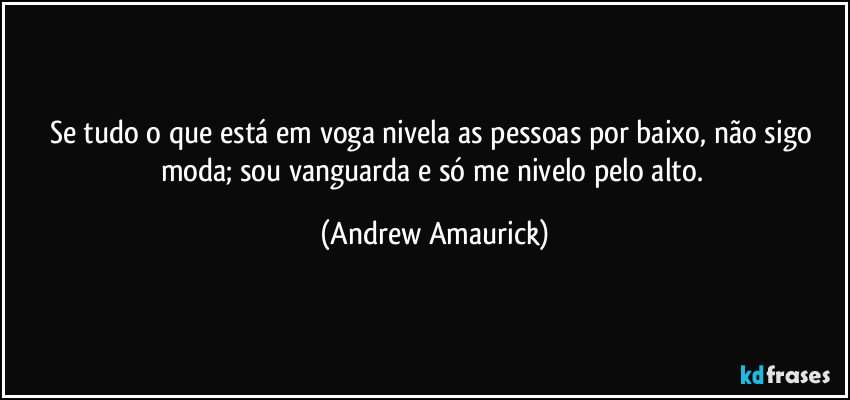 Se tudo o que está em voga nivela as pessoas por baixo, não sigo moda; sou vanguarda e só me nivelo pelo alto.

(Andrew Amaurick)

kdfrases